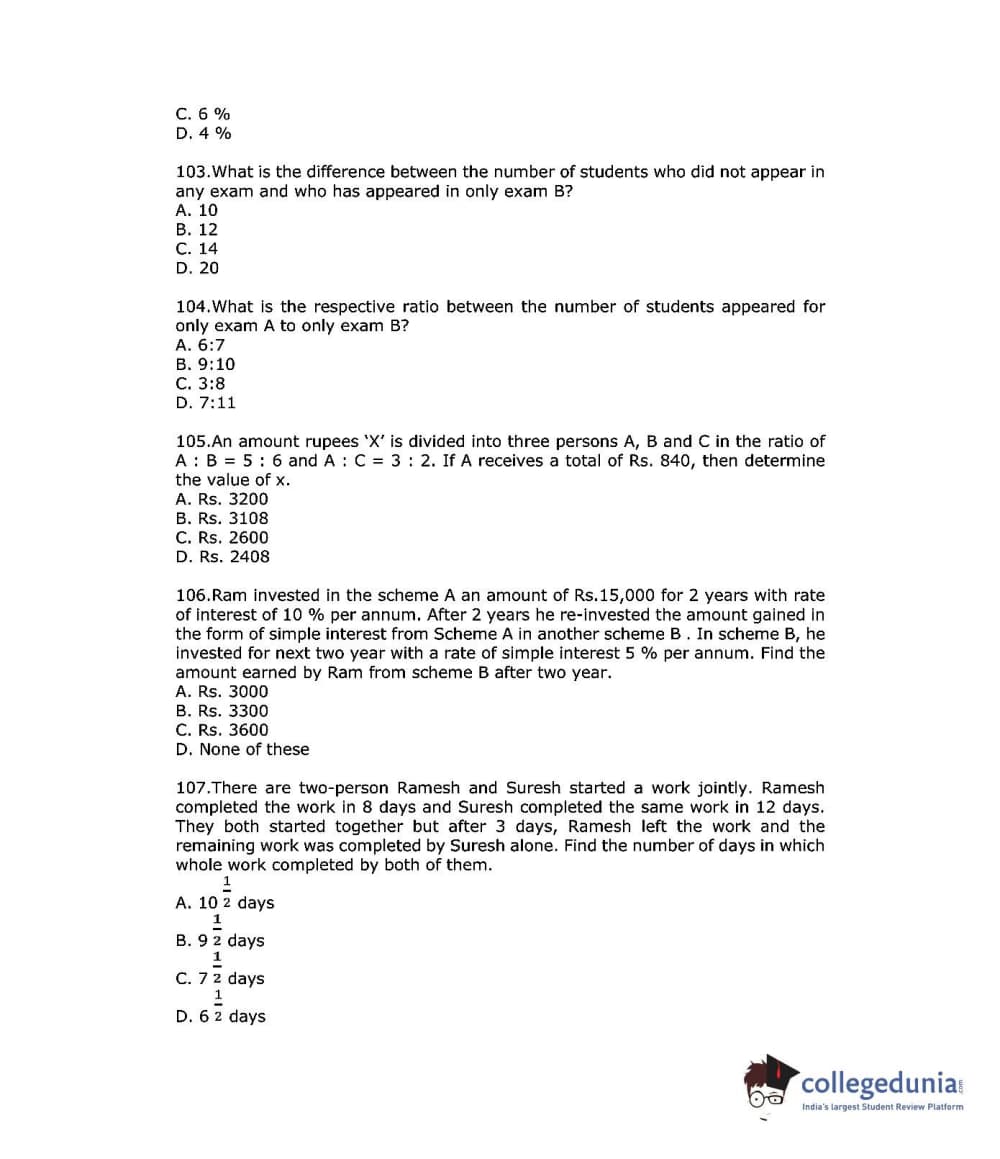 C. 6 %
D. 4 %

103.What is the difference between the number of students who did not appear in any exam and who has appeared in only exam B?
A. 10
B. 12
C. 14
D. 20

104.What is the respective ratio between the number of students appeared for only exam A to only exam B?
A. 6:7
B. 9:10
C. 3:8
D. 7:11

105.An amount rupees 'X' is divided into three persons A, B and C in the ratio of A : B = 5 : 6 and A : C = 3 : 2. If A receives a total of Rs. 840, then determine the value of x.
A. Rs. 3200
B. Rs. 3108
C. Rs. 2600
D. Rs. 2408

106.Ram invested in the scheme A an amount of Rs.15,000 for 2 years with rate of interest of 10 % per annum. After 2 years he re-invested the amount gained in the form of simple interest from Scheme A in another scheme B . In scheme B, he invested for next two year with a rate of simple interest 5 % per annum. Find the amount earned by Ram from scheme B after two year.
A. Rs. 3000
B. Rs. 3300
C. Rs. 3600
D. None of these

107.There are two-person Ramesh and Suresh started a work jointly. Ramesh completed the work in 8 days and Suresh completed the same work in 12 days. They both started together but after 3 days, Ramesh left the work and the remaining work was completed by Suresh alone. Find the number of days in which whole work completed by both of them.
A. $10\frac{1}{2}$ days
B. $9\frac{1}{2}$ days
C. $7\frac{1}{2}$ days
D. $6\frac{1}{2}$ days

collegedunia
India's largest Student Review Platform